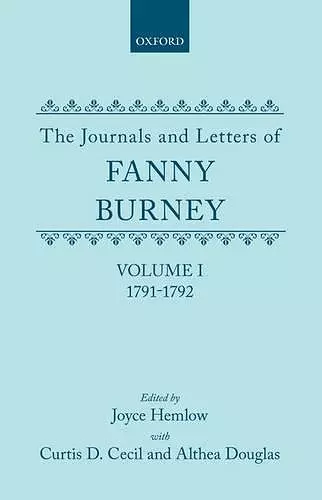 OXFORD

The Journals and Letters of
FANNY
BURNEY

VOLUME I
1791-1792

Edited by
Joyce Hemlow
with
Curtis D. Cecil and Althea Douglas